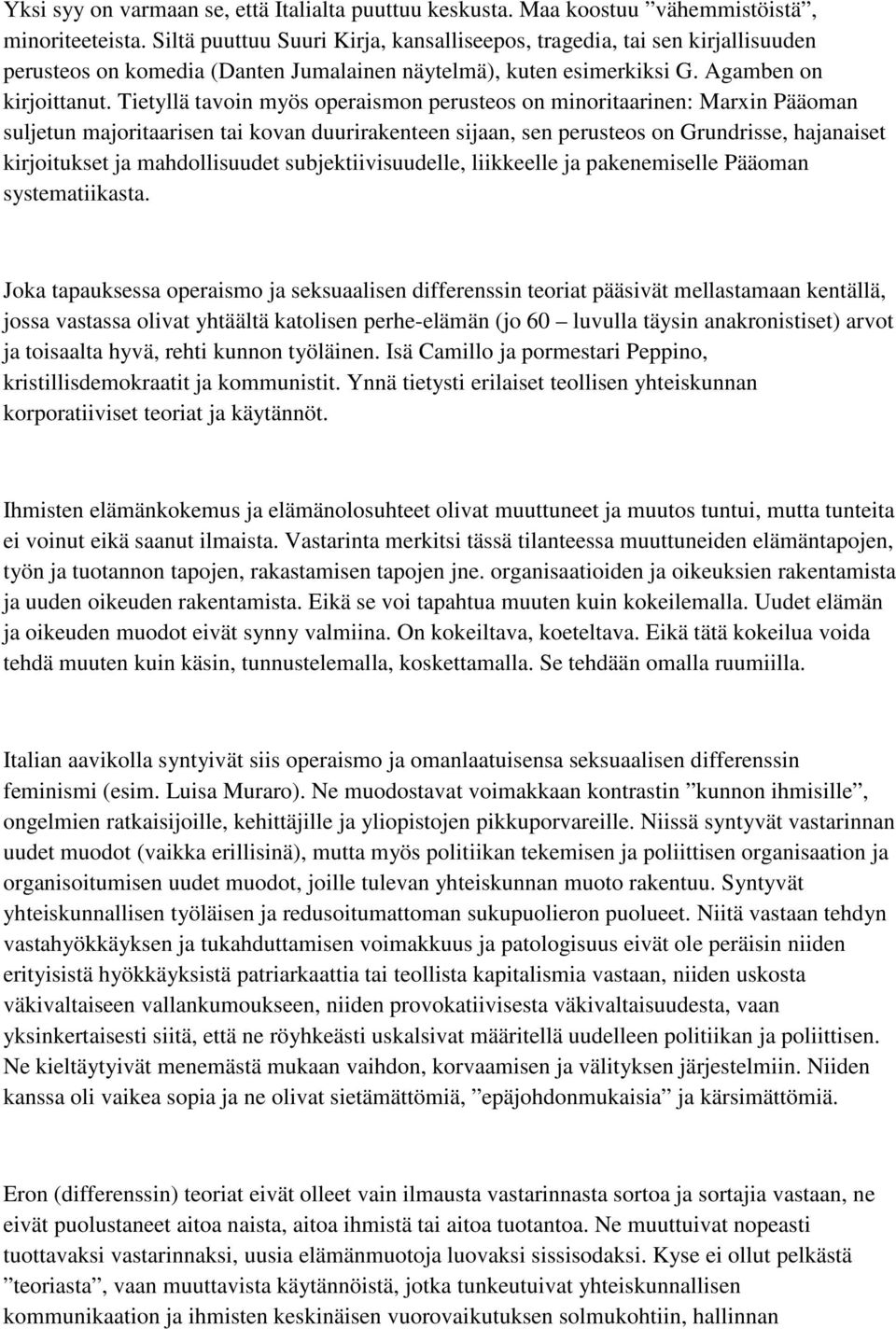 Yksi syy on varmaan se, että Italialta puuttuu keskusta. Maa koostuu ”vähemmistöistä”, minoriteeteista. Siltä puuttuu Suuri Kirja, kansalliseepos, tragedia, tai sen kirjallisuuden perusteos on komedia (Danten Jumalainen näytelmä), kuten esimerkiksi G. Agamben on kirjoittanut. Tietyllä tavoin myös operaismon perusteos on minoritaarinen: Marxin Pääoman suljetun majoritaarisen tai kovan duurirakenteen sijaan, sen perusteos on Grundrisse, hajanaiset kirjoitukset ja mahdollisuudet subjektiivisuudelle, liikkeelle ja pakenemiselle Pääoman systematiikasta.

Joka tapauksessa operaismo ja seksuaalisen differenssin teoriat pääsivät mellastamaan kentällä, jossa vastassa olivat yhtäältä katolisen perhe-elämän (jo 60 – luvulla täysin anakronistiset) arvot ja toisaalta hyvä, rehti kunnon työläinen. Isä Camillo ja pormestari Peppino, kristillisdemokraatit ja kommunistit. Ynnä tietysti erilaiset teollisen yhteiskunnan korporatiiviset teoriat ja käytännöt.

Ihmisten elämänkokemus ja elämänolosuhteet olivat muuttuneet ja muutos tuntui, mutta tunteita ei voinut eikä saanut ilmaista. Vastarinta merkitsi tässä tilanteessa muuttuneiden elämäntapojen, työn ja tuotannon tapojen, rakastamisen tapojen jne. organisaatioiden ja oikeuksien rakentamista ja uuden oikeuden rakentamista. Eikä se voi tapahtua muuten kuin kokeilemalla. Uudet elämän ja oikeuden muodot eivät synny valmiina. On kokeiltava, koeteltava. Eikä tätä kokeilua voida tehdä muuten kuin käsin, tunnustelemalla, koskettamalla. Se tehdään omalla ruumiilla.

Italian aavikolla syntyivät siis operaismo ja omanlaatuisensa seksuaalisen differenssin feminismi (esim. Luisa Muraro). Ne muodostavat voimakkaan kontrastin ”kunnon ihmisille”, ongelmien ratkaisijoille, kehittäjille ja yliopistojen pikkuporvareille. Niissä syntyvät vastarinnan uudet muodot (vaikka erillisinä), mutta myös politiikan tekemisen ja poliittisen organisaation ja organisoitumisen uudet muodot, joille tulevan yhteiskunnan muoto rakentuu. Syntyvät yhteiskunnallisen työläisen ja redusoitumattoman sukupuolieron puolueet. Niitä vastaan tehdyn vastahyökkäyksen ja tukahduttamisen voimakkuus ja patologisuus eivät ole peräisin niiden erityisistä hyökkäyksistä patriarkaattia tai teollista kapitalismia vastaan, niiden uskosta väkivaltaiseen vallankumoukseen, niiden provokatiivisesta väkivaltaisuudesta, vaan yksinkertaisesti siitä, että ne röyhkeästi uskalsivat määritellä uudelleen politiikan ja poliittisen. Ne kieltäytyivät menemästä mukaan vaihdon, korvaamisen ja välityksen järjestelmiin. Niiden kanssa oli vaikea sopia ja ne olivat sietämättömiä, ”epäjohdonmukaisia” ja kärsimättömiä.

Eron (differenssin) teoriat eivät olleet vain ilmausta vastarinnasta sortoa ja sortajia vastaan, ne eivät puolustaneet aitoa naista, aitoa ihmistä tai aitoa tuotantoa. Ne muuttuivat nopeasti tuottavaksi vastarinnaksi, uusia elämänmuotoja luovaksi sissisodaksi. Kyse ei ollut pelkästä ”teoriasta”, vaan muuttavista käytännöistä, jotka tunkeutuivat yhteiskunnallisen kommunikaation ja ihmisten keskinäisen vuorovaikutuksen solmukohtiin, hallinnan